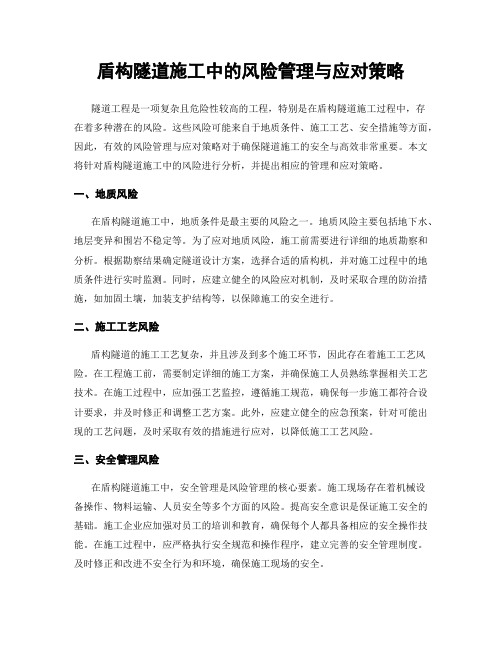 盾构隧道施工中的风险管理与应对策略

隧道工程是一项复杂且危险性较高的工程，特别是在盾构隧道施工过程中，存在着多种潜在的风险。这些风险可能来自于地质条件、施工工艺、安全措施等方面，因此，有效的风险管理与应对策略对于确保隧道施工的安全与高效非常重要。本文将针对盾构隧道施工中的风险进行分析，并提出相应的管理和应对策略。

一、地质风险

在盾构隧道施工中，地质条件是最主要的风险之一。地质风险主要包括地下水、地层变异和围岩不稳定等。为了应对地质风险，施工前需要进行详细的地质勘察和分析。根据勘察结果确定隧道设计方案，选择合适的盾构机，并对施工过程中的地质条件进行实时监测。同时，应建立健全的风险应对机制，及时采取合理的防治措施，如加固土壤，加装支护结构等，以保障施工的安全进行。

二、施工工艺风险

盾构隧道的施工工艺复杂，并且涉及到多个施工环节，因此存在着施工工艺风险。在工程施工前，需要制定详细的施工方案，并确保施工人员熟练掌握相关工艺技术。在施工过程中，应加强工艺监控，遵循施工规范，确保每一步施工都符合设计要求，并及时修正和调整工艺方案。此外，应建立健全的应急预案，针对可能出现的工艺问题，及时采取有效的措施进行应对，以降低施工工艺风险。

三、安全管理风险

在盾构隧道施工中，安全管理是风险管理的核心要素。施工现场存在着机械设备操作、物料运输、人员安全等多个方面的风险。提高安全意识是保证施工安全的基础。施工企业应加强对员工的培训和教育，确保每个人都具备相应的安全操作技能。在施工过程中，应严格执行安全规范和操作程序，建立完善的安全管理制度。及时修正和改进不安全行为和环境，确保施工现场的安全。